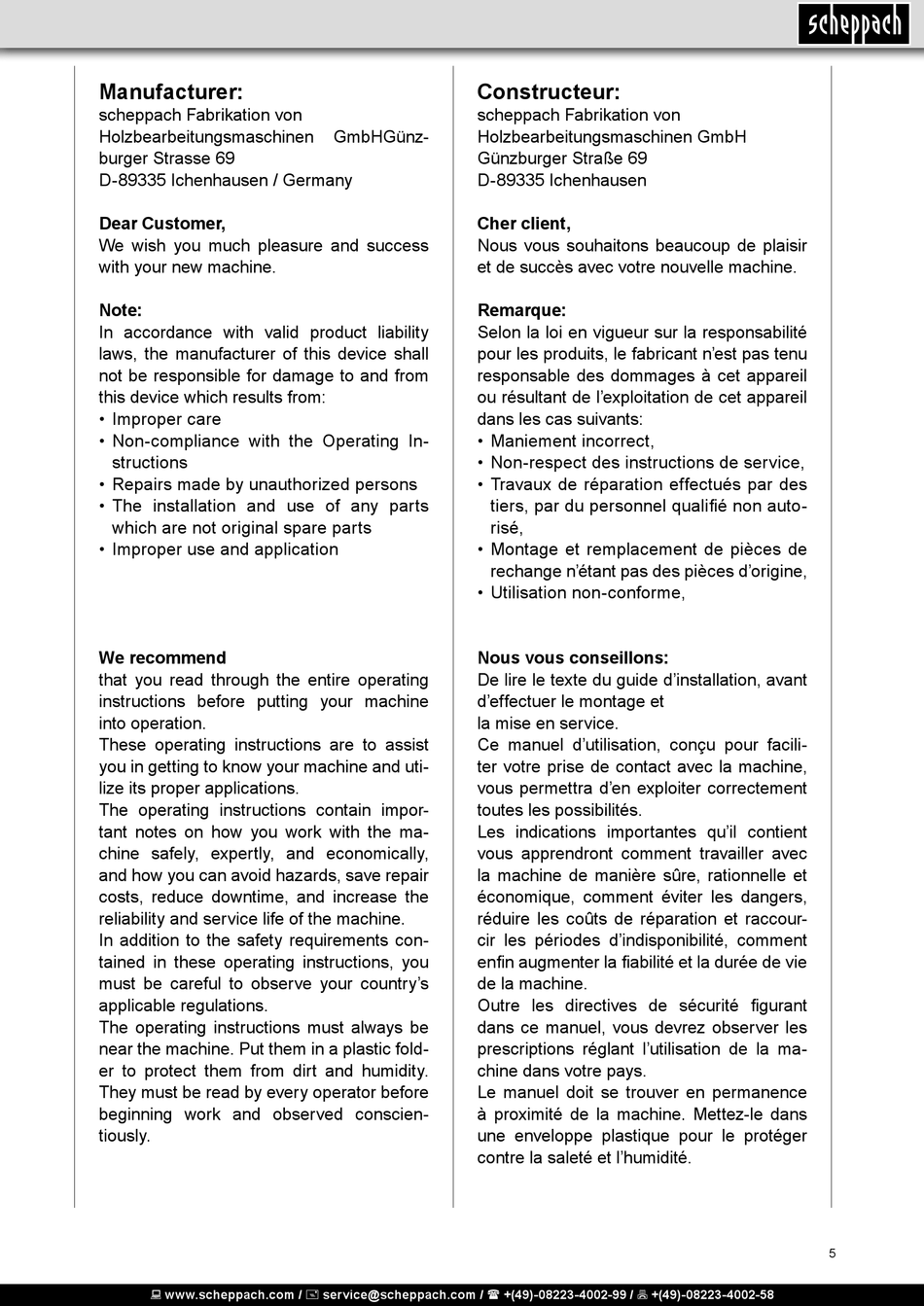 scheppach

Manufacturer:
scheppach Fabrikation von Holzbearbeitungsmaschinen GmbHGünzburger Strasse 69
D-89335 Ichenhausen / Germany

Dear Customer,
We wish you much pleasure and success with your new machine.

Note:
In accordance with valid product liability laws, the manufacturer of this device shall not be responsible for damage to and from this device which results from:
• Improper care
• Non-compliance with the Operating Instructions
• Repairs made by unauthorized persons
• The installation and use of any parts which are not original spare parts
• Improper use and application

We recommend
that you read through the entire operating instructions before putting your machine into operation.
These operating instructions are to assist you in getting to know your machine and utilize its proper applications.
The operating instructions contain important notes on how you work with the machine safely, expertly, and economically, and how you can avoid hazards, save repair costs, reduce downtime, and increase the reliability and service life of the machine.
In addition to the safety requirements contained in these operating instructions, you must be careful to observe your country's applicable regulations.
The operating instructions must always be near the machine. Put them in a plastic folder to protect them from dirt and humidity. They must be read by every operator before beginning work and observed conscientiously.

Constructeur:
scheppach Fabrikation von Holzbearbeitungsmaschinen GmbH
Günzburger Straße 69
D-89335 Ichenhausen

Cher client,
Nous vous souhaitons beaucoup de plaisir et de succès avec votre nouvelle machine.

Remarque:
Selon la loi en vigueur sur la responsabilité pour les produits, le fabricant n'est pas tenu responsable des dommages à cet appareil ou résultant de l'exploitation de cet appareil dans les cas suivants:
• Maniement incorrect,
• Non-respect des instructions de service,
• Travaux de réparation effectués par des tiers, par du personnel qualifié non autorisé,
• Montage et remplacement de pièces de rechange n'étant pas des pièces d'origine,
• Utilisation non-conforme,

Nous vous conseillons:
De lire le texte du guide d'installation, avant d'effectuer le montage et
la mise en service.
Ce manuel d'utilisation, conçu pour faciliter votre prise de contact avec la machine, vous permettra d'en exploiter correctement toutes les possibilités.
Les indications importantes qu'il contient vous apprendront comment travailler avec la machine de manière sûre, rationnelle et économique, comment éviter les dangers, réduire les coûts de réparation et raccourcir les périodes d'indisponibilité, comment enfin augmenter la fiabilité et la durée de vie de la machine.
Outre les directives de sécurité figurant dans ce manuel, vous devrez observer les prescriptions réglant l'utilisation de la machine dans votre pays.
Le manuel doit se trouver en permanence à proximité de la machine. Mettez-le dans une enveloppe plastique pour le protéger contre la saleté et l'humidité.

5

www.scheppach.com / service@scheppach.com / +(49)-08223-4002-99 / +(49)-08223-4002-58